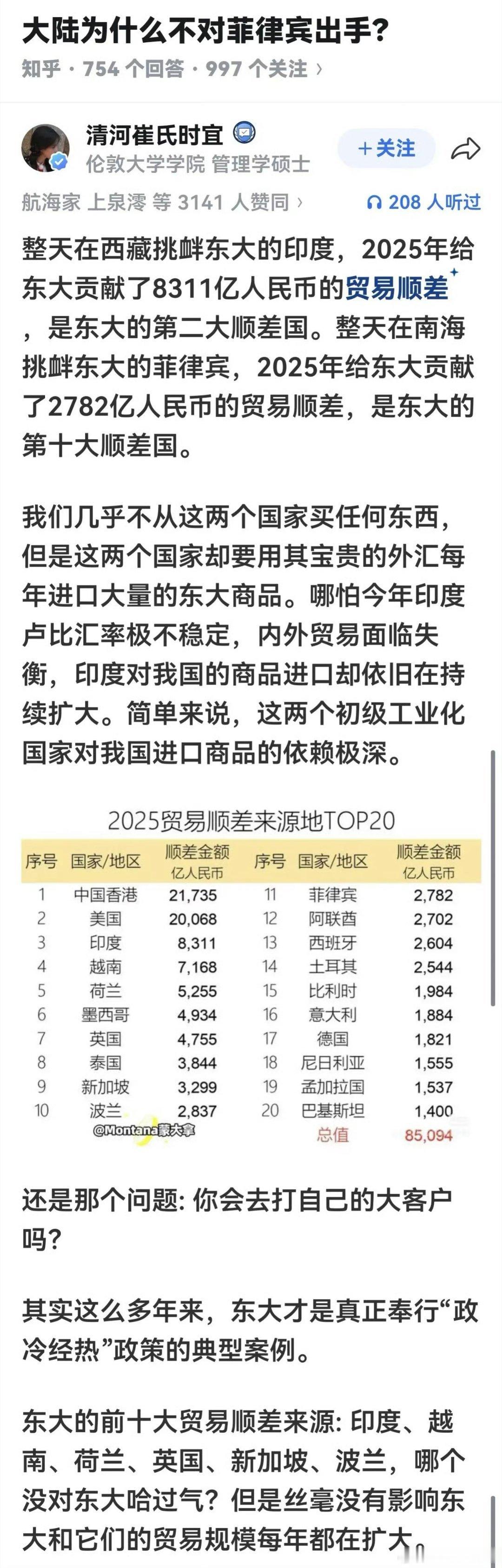 大陆为什么不对菲律宾出手?

知乎 · 754 个回答 · 997 个关注 ›

清河崔氏时宜
伦敦大学学院 管理学硕士
+关注

航海家 上泉澪 等 3141 人赞同 ›
208 人听过

整天在西藏挑衅东大的印度，2025年给东大贡献了8311亿人民币的贸易顺差，是东大的第二大顺差国。整天在南海挑衅东大的菲律宾，2025年给东大贡献了2782亿人民币的贸易顺差，是东大的第十大顺差国。

我们几乎不从这两个国家买任何东西，但是这两个国家却要用其宝贵的外汇每年进口大量的东大商品。哪怕今年印度卢比汇率极不稳定，内外贸易面临失衡，印度对我国的商品进口却依旧在持续扩大。简单来说，这两个初级工业化国家对我国进口商品的依赖极深。

2025贸易顺差来源地TOP20

| 序号 | 国家/地区 | 顺差金额 亿人民币 | 序号 | 国家/地区 | 顺差金额 亿人民币 |
|---|---|---|---|---|---|
| 1 | 中国香港 | 21,735 | 11 | 菲律宾 | 2,782 |
| 2 | 美国 | 20,068 | 12 | 阿联酋 | 2,702 |
| 3 | 印度 | 8,311 | 13 | 西班牙 | 2,604 |
| 4 | 越南 | 7,168 | 14 | 土耳其 | 2,544 |
| 5 | 荷兰 | 5,255 | 15 | 比利时 | 1,984 |
| 6 | 墨西哥 | 4,934 | 16 | 意大利 | 1,884 |
| 7 | 英国 | 4,755 | 17 | 德国 | 1,821 |
| 8 | 泰国 | 3,844 | 18 | 尼日利亚 | 1,555 |
| 9 | 新加坡 | 3,299 | 19 | 孟加拉国 | 1,537 |
| 10 | 波兰 | 2,837 | 20 | 巴基斯坦 | 1,400 |
| | | | | 总值 | 85,094 |

@Montana蒙大拿

还是那个问题: 你会去打自己的大客户吗?

其实这么多年来，东大才是真正奉行“政冷经热”政策的典型案例。

东大的前十大贸易顺差来源: 印度、越南、荷兰、英国、新加坡、波兰，哪个没对东大哈过气？但是丝毫没有影响东大和它们的贸易规模每年都在扩大。